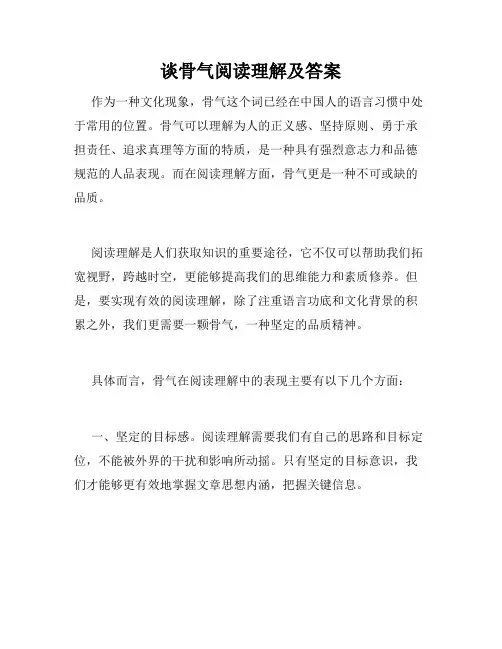 谈骨气阅读理解及答案

作为一种文化现象，骨气这个词已经在中国人的语言习惯中处于常用的位置。骨气可以理解为人的正义感、坚持原则、勇于承担责任、追求真理等方面的特质，是一种具有强烈意志力和品德规范的人品表现。而在阅读理解方面，骨气更是一种不可或缺的品质。

阅读理解是人们获取知识的重要途径，它不仅可以帮助我们拓宽视野，跨越时空，更能够提高我们的思维能力和素质修养。但是，要实现有效的阅读理解，除了注重语言功底和文化背景的积累之外，我们更需要一颗骨气，一种坚定的品质精神。

具体而言，骨气在阅读理解中的表现主要有以下几个方面：

一、坚定的目标感。阅读理解需要我们有自己的思路和目标定位，不能被外界的干扰和影响所动摇。只有坚定的目标意识，我们才能够更有效地掌握文章思想内涵，把握关键信息。